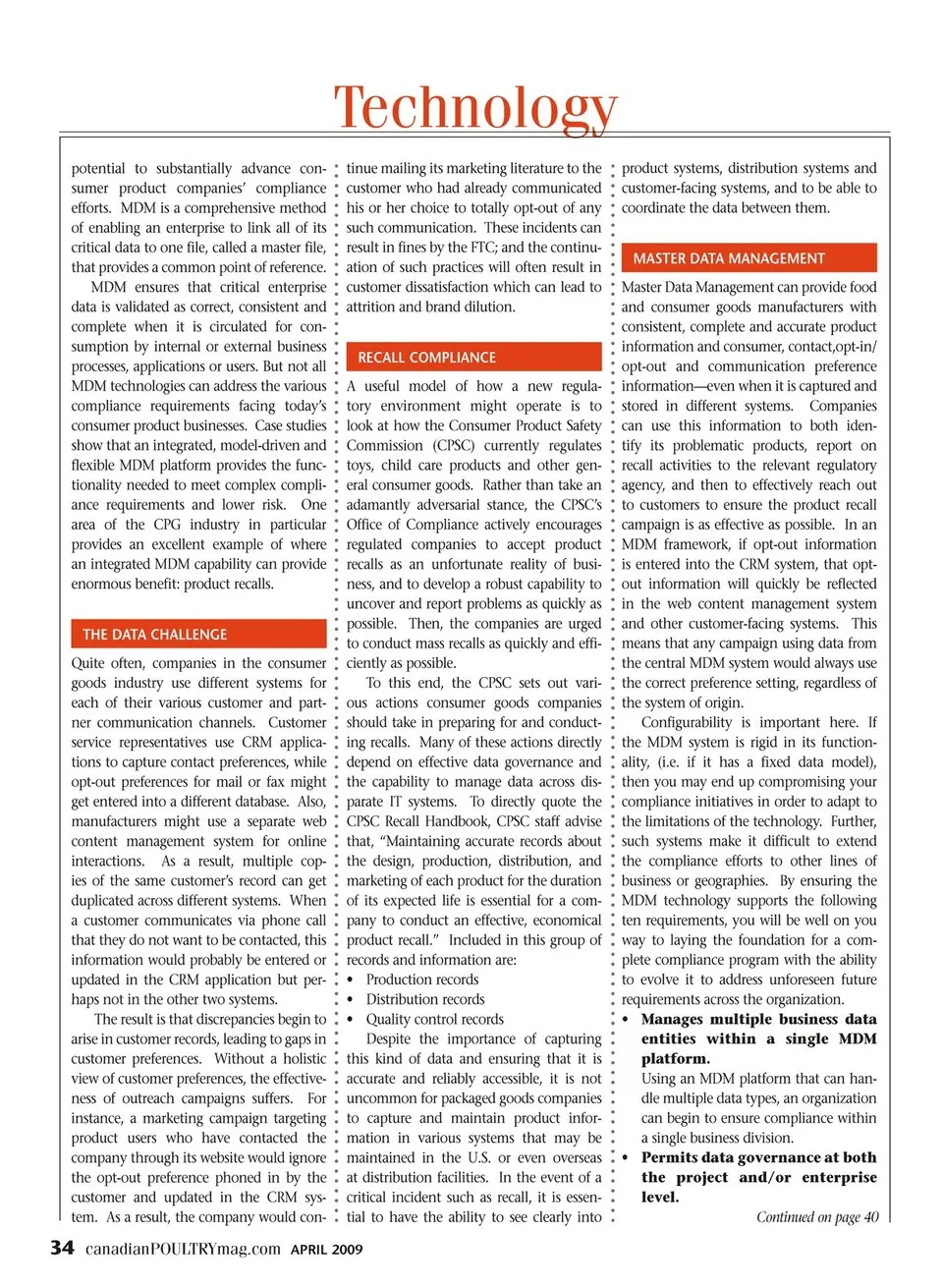 Technology

potential to substantially advance consumer product companies' compliance efforts. MDM is a comprehensive method of enabling an enterprise to link all of its critical data to one file, called a master file, that provides a common point of reference.

MDM ensures that critical enterprise data is validated as correct, consistent and complete when it is circulated for consumption by internal or external business processes, applications or users. But not all MDM technologies can address the various compliance requirements facing today's consumer product businesses. Case studies show that an integrated, model-driven and flexible MDM platform provides the functionality needed to meet complex compliance requirements and lower risk. One area of the CPG industry in particular provides an excellent example of where an integrated MDM capability can provide enormous benefit: product recalls.

THE DATA CHALLENGE

Quite often, companies in the consumer goods industry use different systems for each of their various customer and partner communication channels. Customer service representatives use CRM applications to capture contact preferences, while opt-out preferences for mail or fax might get entered into a different database. Also, manufacturers might use a separate web content management system for online interactions. As a result, multiple copies of the same customer's record can get duplicated across different systems. When a customer communicates via phone call that they do not want to be contacted, this information would probably be entered or updated in the CRM application but perhaps not in the other two systems.

The result is that discrepancies begin to arise in customer records, leading to gaps in customer preferences. Without a holistic view of customer preferences, the effectiveness of outreach campaigns suffers. For instance, a marketing campaign targeting product users who have contacted the company through its website would ignore the opt-out preference phoned in by the customer and updated in the CRM system. As a result, the company would continue mailing its marketing literature to the customer who had already communicated his or her choice to totally opt-out of any such communication. These incidents can result in fines by the FTC; and the continuation of such practices will often result in customer dissatisfaction which can lead to attrition and brand dilution.

RECALL COMPLIANCE

A useful model of how a new regulatory environment might operate is to look at how the Consumer Product Safety Commission (CPSC) currently regulates toys, child care products and other general consumer goods. Rather than take an adamantly adversarial stance, the CPSC's Office of Compliance actively encourages regulated companies to accept product recalls as an unfortunate reality of business, and to develop a robust capability to uncover and report problems as quickly as possible. Then, the companies are urged to conduct mass recalls as quickly and efficiently as possible.

To this end, the CPSC sets out various actions consumer goods companies should take in preparing for and conducting recalls. Many of these actions directly depend on effective data governance and the capability to manage data across disparate IT systems. To directly quote the CPSC Recall Handbook, CPSC staff advise that, "Maintaining accurate records about the design, production, distribution, and marketing of each product for the duration of its expected life is essential for a company to conduct an effective, economical product recall." Included in this group of records and information are:
• Production records
• Distribution records
• Quality control records

Despite the importance of capturing this kind of data and ensuring that it is accurate and reliably accessible, it is not uncommon for packaged goods companies to capture and maintain product information in various systems that may be maintained in the U.S. or even overseas at distribution facilities. In the event of a critical incident such as recall, it is essential to have the ability to see clearly into product systems, distribution systems and customer-facing systems, and to be able to coordinate the data between them.

MASTER DATA MANAGEMENT

Master Data Management can provide food and consumer goods manufacturers with consistent, complete and accurate product information and consumer, contact,opt-in/opt-out and communication preference information—even when it is captured and stored in different systems. Companies can use this information to both identify its problematic products, report on recall activities to the relevant regulatory agency, and then to effectively reach out to customers to ensure the product recall campaign is as effective as possible. In an MDM framework, if opt-out information is entered into the CRM system, that opt-out information will quickly be reflected in the web content management system and other customer-facing systems. This means that any campaign using data from the central MDM system would always use the correct preference setting, regardless of the system of origin.

Configurability is important here. If the MDM system is rigid in its functionality, (i.e. if it has a fixed data model), then you may end up compromising your compliance initiatives in order to adapt to the limitations of the technology. Further, such systems make it difficult to extend the compliance efforts to other lines of business or geographies. By ensuring the MDM technology supports the following ten requirements, you will be well on you way to laying the foundation for a complete compliance program with the ability to evolve it to address unforeseen future requirements across the organization.
• Manages multiple business data entities within a single MDM platform.
Using an MDM platform that can handle multiple data types, an organization can begin to ensure compliance within a single business division.
• Permits data governance at both the project and/or enterprise level.

Continued on page 40

34 canadianPOULTRYmag.com APRIL 2009